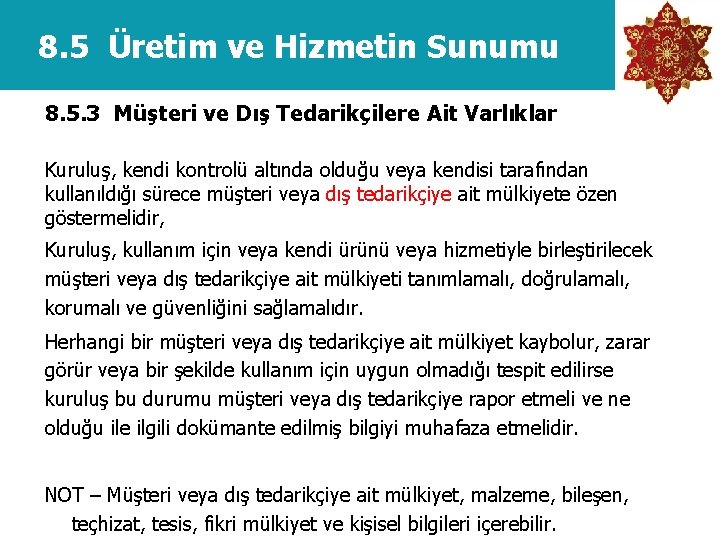 8.5 Üretim ve Hizmetin Sunumu

8.5.3 Müşteri ve Dış Tedarikçilere Ait Varlıklar

Kuruluş, kendi kontrolü altında olduğu veya kendisi tarafından kullanıldığı sürece müşteri veya dış tedarikçiye ait mülkiyete özen göstermelidir,

Kuruluş, kullanım için veya kendi ürünü veya hizmetiyle birleştirilecek müşteri veya dış tedarikçiye ait mülkiyeti tanımlamalı, doğrulamalı, korumalı ve güvenliğini sağlamalıdır.

Herhangi bir müşteri veya dış tedarikçiye ait mülkiyet kaybolur, zarar görür veya bir şekilde kullanım için uygun olmadığı tespit edilirse kuruluş bu durumu müşteri veya dış tedarikçiye rapor etmeli ve ne olduğu ile ilgili dokümante edilmiş bilgiyi muhafaza etmelidir.

NOT – Müşteri veya dış tedarikçiye ait mülkiyet, malzeme, bileşen, teçhizat, tesis, fikri mülkiyet ve kişisel bilgileri içerebilir.